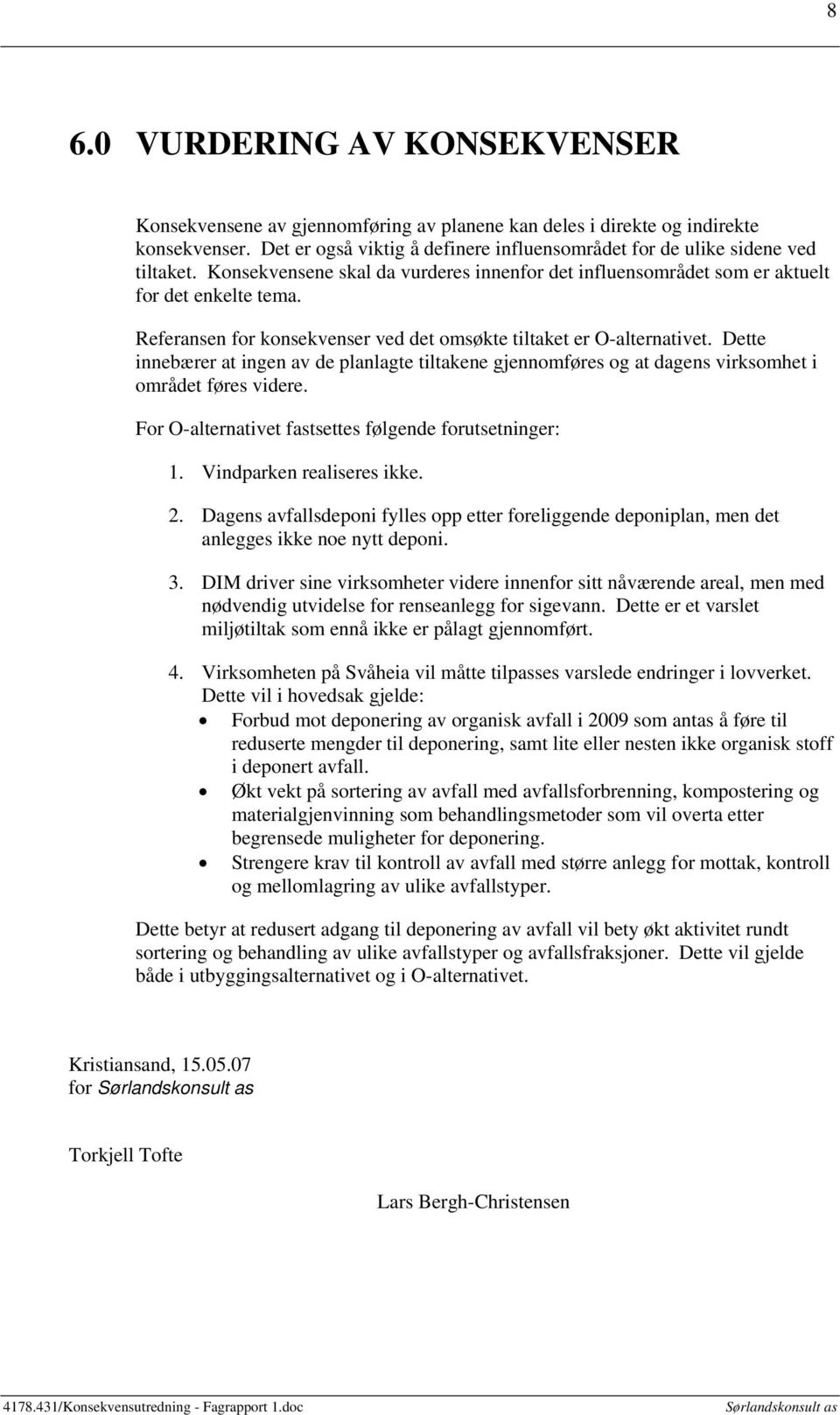 8

6.0 VURDERING AV KONSEKVENSER

Konsekvensene av gjennomføring av planene kan deles i direkte og indirekte konsekvenser. Det er også viktig å definere influensområdet for de ulike sidene ved tiltaket. Konsekvensene skal da vurderes innenfor det influensområdet som er aktuelt for det enkelte tema.

Referansen for konsekvenser ved det omsøkte tiltaket er O-alternativet. Dette innebærer at ingen av de planlagte tiltakene gjennomføres og at dagens virksomhet i området føres videre.

For O-alternativet fastsettes følgende forutsetninger:

1. Vindparken realiseres ikke.

2. Dagens avfallsdeponi fylles opp etter foreliggende deponiplan, men det anlegges ikke noe nytt deponi.

3. DIM driver sine virksomheter videre innenfor sitt nåværende areal, men med nødvendig utvidelse for renseanlegg for sigevann. Dette er et varslet miljøtiltak som ennå ikke er pålagt gjennomført.

4. Virksomheten på Svåheia vil måtte tilpasses varslede endringer i lovverket. Dette vil i hovedsak gjelde:
• Forbud mot deponering av organisk avfall i 2009 som antas å føre til reduserte mengder til deponering, samt lite eller nesten ikke organisk stoff i deponert avfall.
• Økt vekt på sortering av avfall med avfallsforbrenning, kompostering og materialgjenvinning som behandlingsmetoder som vil overta etter begrensede muligheter for deponering.
• Strengere krav til kontroll av avfall med større anlegg for mottak, kontroll og mellomlagring av ulike avfallstyper.

Dette betyr at redusert adgang til deponering av avfall vil bety økt aktivitet rundt sortering og behandling av ulike avfallstyper og avfallsfraksjoner. Dette vil gjelde både i utbyggingsalternativet og i O-alternativet.

Kristiansand, 15.05.07
for Sørlandskonsult as

Torkjell Tofte

Lars Bergh-Christensen

4178.431/Konsekvensutredning - Fagrapport 1.doc Sørlandskonsult as